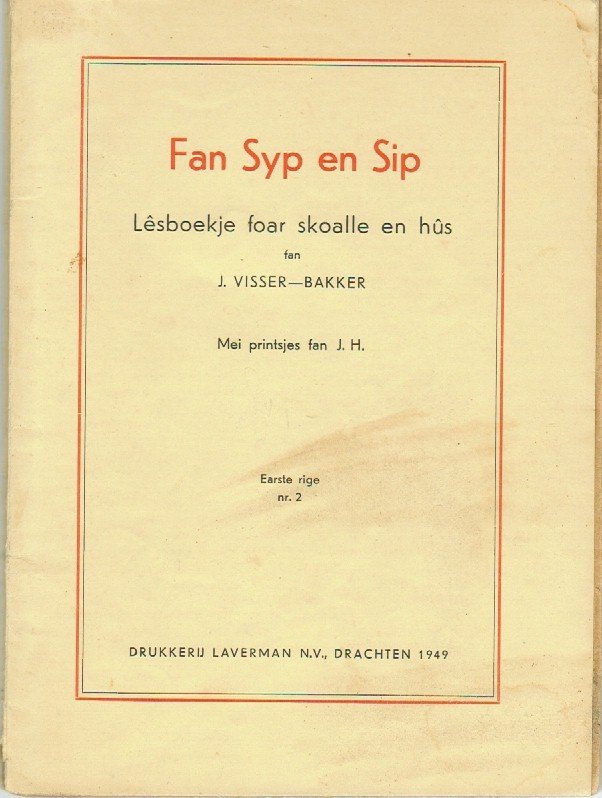 Fan Syp en Sip

Lêsboekje foar skoalle en hûs

fan

J. VISSER—BAKKER

Mei printsjes fan J. H.

Earste rige
nr. 2

DRUKKERIJ LAVERMAN N.V., DRACHTEN 1949